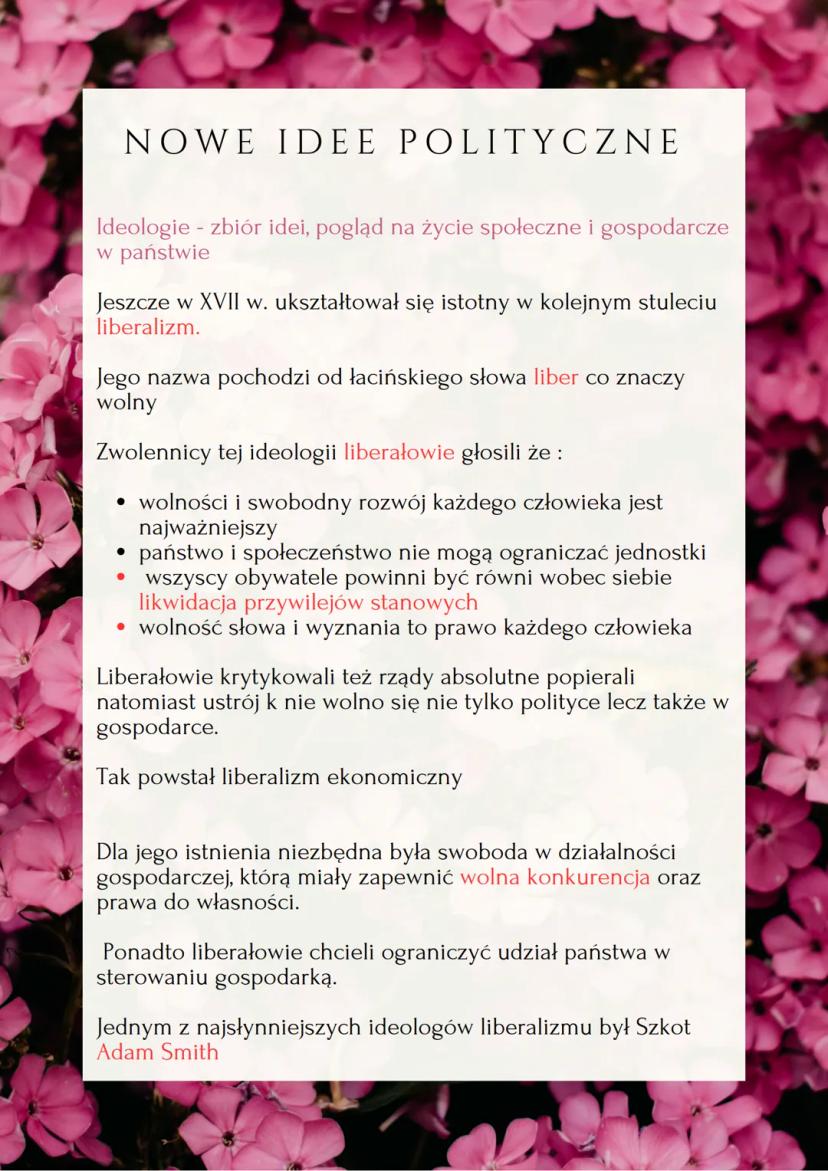 NOWE IDEE POLITYCZNE

Ideologie - zbiór idei, pogląd na życie społeczne i gospodarcze w państwie

Jeszcze w XVII w. ukształtował się istotny w kolejnym stuleciu liberalizm.

Jego nazwa pochodzi od łacińskiego słowa liber co znaczy wolny

Zwolennicy tej ideologii liberałowie głosili że :

• wolności i swobodny rozwój każdego człowieka jest najważniejszy
• państwo i społeczeństwo nie mogą ograniczać jednostki
• wszyscy obywatele powinni być równi wobec siebie likwidacja przywilejów stanowych
• wolność słowa i wyznania to prawo każdego człowieka

Liberałowie krytykowali też rządy absolutne popierali natomiast ustrój k nie wolno się nie tylko polityce lecz także w gospodarce.

Tak powstał liberalizm ekonomiczny

Dla jego istnienia niezbędna była swoboda w działalności gospodarczej, którą miały zapewnić wolna konkurencja oraz prawa do własności.

Ponadto liberałowie chcieli ograniczyć udział państwa w sterowaniu gospodarką.

Jednym z najsłynniejszych ideologów liberalizmu był Szkot Adam Smith